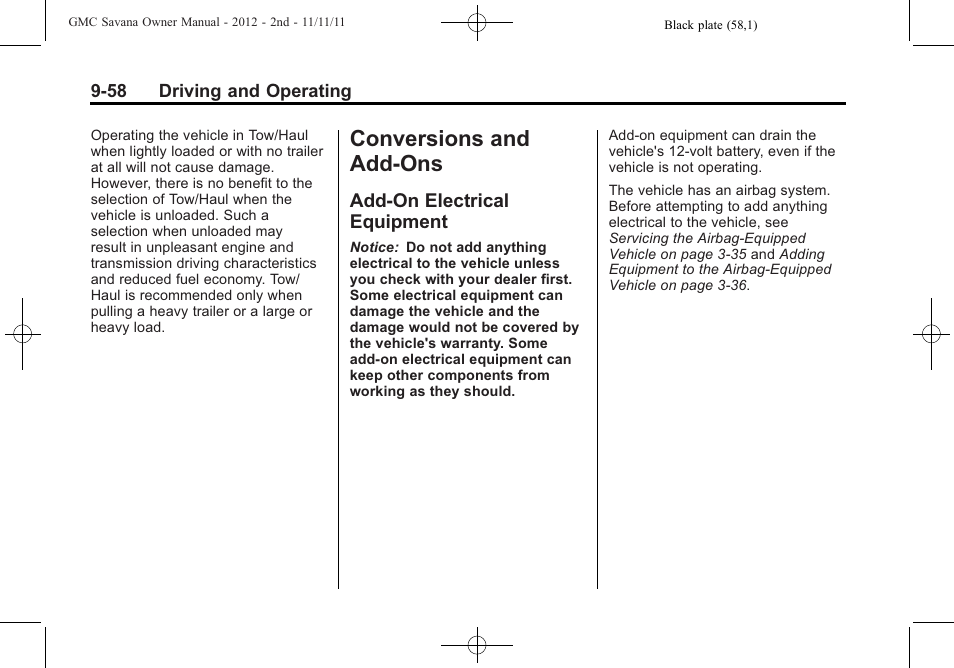 GMC Savana Owner Manual - 2012 - 2nd - 11/11/11

Black plate (58,1)

9-58 Driving and Operating

Operating the vehicle in Tow/Haul when lightly loaded or with no trailer at all will not cause damage. However, there is no benefit to the selection of Tow/Haul when the vehicle is unloaded. Such a selection when unloaded may result in unpleasant engine and transmission driving characteristics and reduced fuel economy. Tow/Haul is recommended only when pulling a heavy trailer or a large or heavy load.

Conversions and Add-Ons

Add-On Electrical Equipment

Notice: Do not add anything electrical to the vehicle unless you check with your dealer first. Some electrical equipment can damage the vehicle and the damage would not be covered by the vehicle's warranty. Some add-on electrical equipment can keep other components from working as they should.

Add-on equipment can drain the vehicle's 12-volt battery, even if the vehicle is not operating.

The vehicle has an airbag system. Before attempting to add anything electrical to the vehicle, see Servicing the Airbag-Equipped Vehicle on page 3-35 and Adding Equipment to the Airbag-Equipped Vehicle on page 3-36.